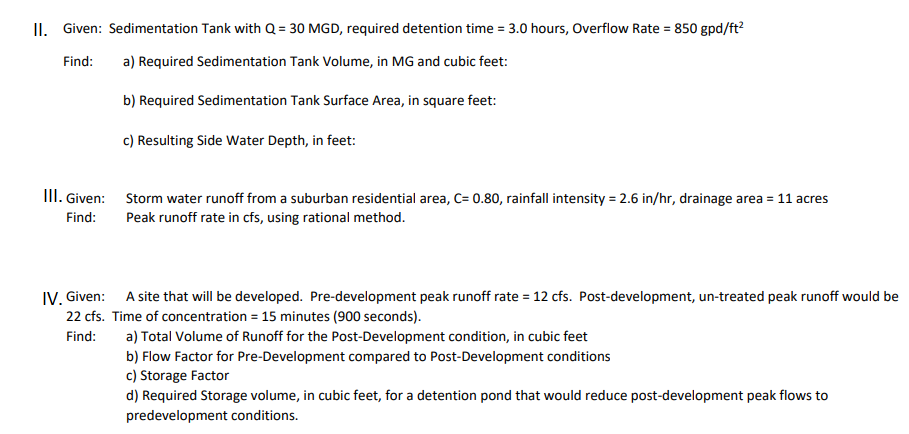 II. Given: Sedimentation Tank with Q = 30 MGD, required detention time = 3.0 hours, Overflow Rate = 850 gpd/ft$^2$

Find: a) Required Sedimentation Tank Volume, in MG and cubic feet:

b) Required Sedimentation Tank Surface Area, in square feet:

c) Resulting Side Water Depth, in feet:

III. Given: Storm water runoff from a suburban residential area, C= 0.80, rainfall intensity = 2.6 in/hr, drainage area = 11 acres
Find: Peak runoff rate in cfs, using rational method.

IV. Given: A site that will be developed. Pre-development peak runoff rate = 12 cfs. Post-development, un-treated peak runoff would be 22 cfs. Time of concentration = 15 minutes (900 seconds).
Find: a) Total Volume of Runoff for the Post-Development condition, in cubic feet
b) Flow Factor for Pre-Development compared to Post-Development conditions
c) Storage Factor
d) Required Storage volume, in cubic feet, for a detention pond that would reduce post-development peak flows to predevelopment conditions.